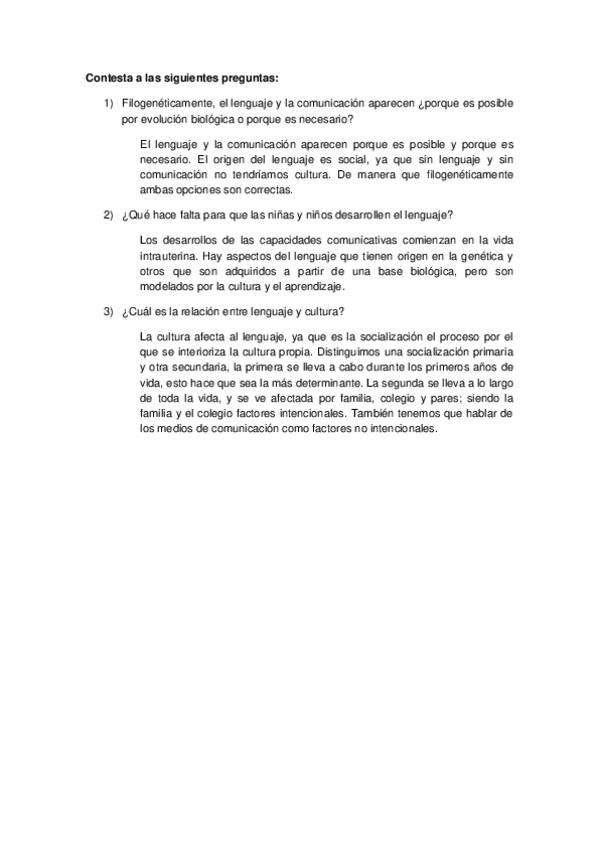 Contesta a las siguientes preguntas:

1) Filogenéticamente, el lenguaje y la comunicación aparecen ¿porque es posible por evolución biológica o porque es necesario?

El lenguaje y la comunicación aparecen porque es posible y porque es necesario. El origen del lenguaje es social, ya que sin lenguaje y sin comunicación no tendríamos cultura. De manera que filogenéticamente ambas opciones son correctas.

2) ¿Qué hace falta para que las niñas y niños desarrollen el lenguaje?

Los desarrollos de las capacidades comunicativas comienzan en la vida intrauterina. Hay aspectos del lenguaje que tienen origen en la genética y otros que son adquiridos a partir de una base biológica, pero son modelados por la cultura y el aprendizaje.

3) ¿Cuál es la relación entre lenguaje y cultura?

La cultura afecta al lenguaje, ya que es la socialización el proceso por el que se interioriza la cultura propia. Distinguimos una socialización primaria y otra secundaria, la primera se lleva a cabo durante los primeros años de vida, esto hace que sea la más determinante. La segunda se lleva a lo largo de toda la vida, y se ve afectada por familia, colegio y pares; siendo la familia y el colegio factores intencionales. También tenemos que hablar de los medios de comunicación como factores no intencionales.